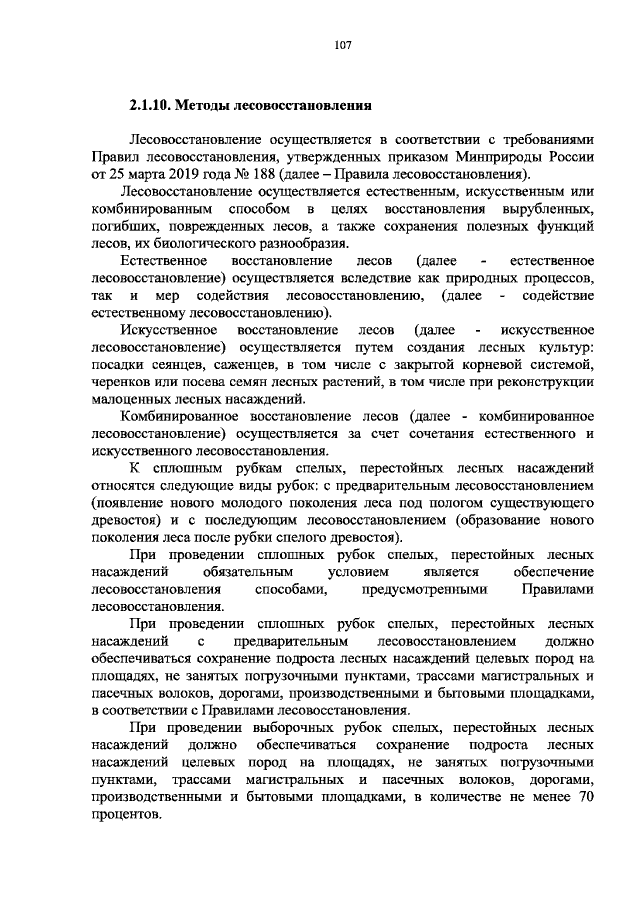 107

2.1.10. Методы лесовосстановления

Лесовосстановление осуществляется в соответствии с требованиями Правил лесовосстановления, утвержденных приказом Минприроды России от 25 марта 2019 года № 188 (далее – Правила лесовосстановления).

Лесовосстановление осуществляется естественным, искусственным или комбинированным способом в целях восстановления вырубленных, погибших, поврежденных лесов, а также сохранения полезных функций лесов, их биологического разнообразия.

Естественное восстановление лесов (далее - естественное лесовосстановление) осуществляется вследствие как природных процессов, так и мер содействия лесовосстановлению, (далее - содействие естественному лесовосстановлению).

Искусственное восстановление лесов (далее - искусственное лесовосстановление) осуществляется путем создания лесных культур: посадки сеянцев, саженцев, в том числе с закрытой корневой системой, черенков или посева семян лесных растений, в том числе при реконструкции малоценных лесных насаждений.

Комбинированное восстановление лесов (далее - комбинированное лесовосстановление) осуществляется за счет сочетания естественного и искусственного лесовосстановления.

К сплошным рубкам спелых, перестойных лесных насаждений относятся следующие виды рубок: с предварительным лесовосстановлением (появление нового молодого поколения леса под пологом существующего древостоя) и с последующим лесовосстановлением (образование нового поколения леса после рубки спелого древостоя).

При проведении сплошных рубок спелых, перестойных лесных насаждений обязательным условием является обеспечение лесовосстановления способами, предусмотренными Правилами лесовосстановления.

При проведении сплошных рубок спелых, перестойных лесных насаждений с предварительным лесовосстановлением должно обеспечиваться сохранение подроста лесных насаждений целевых пород на площадях, не занятых погрузочными пунктами, трассами магистральных и пасечных волоков, дорогами, производственными и бытовыми площадками, в соответствии с Правилами лесовосстановления.

При проведении выборочных рубок спелых, перестойных лесных насаждений должно обеспечиваться сохранение подроста лесных насаждений целевых пород на площадях, не занятых погрузочными пунктами, трассами магистральных и пасечных волоков, дорогами, производственными и бытовыми площадками, в количестве не менее 70 процентов.